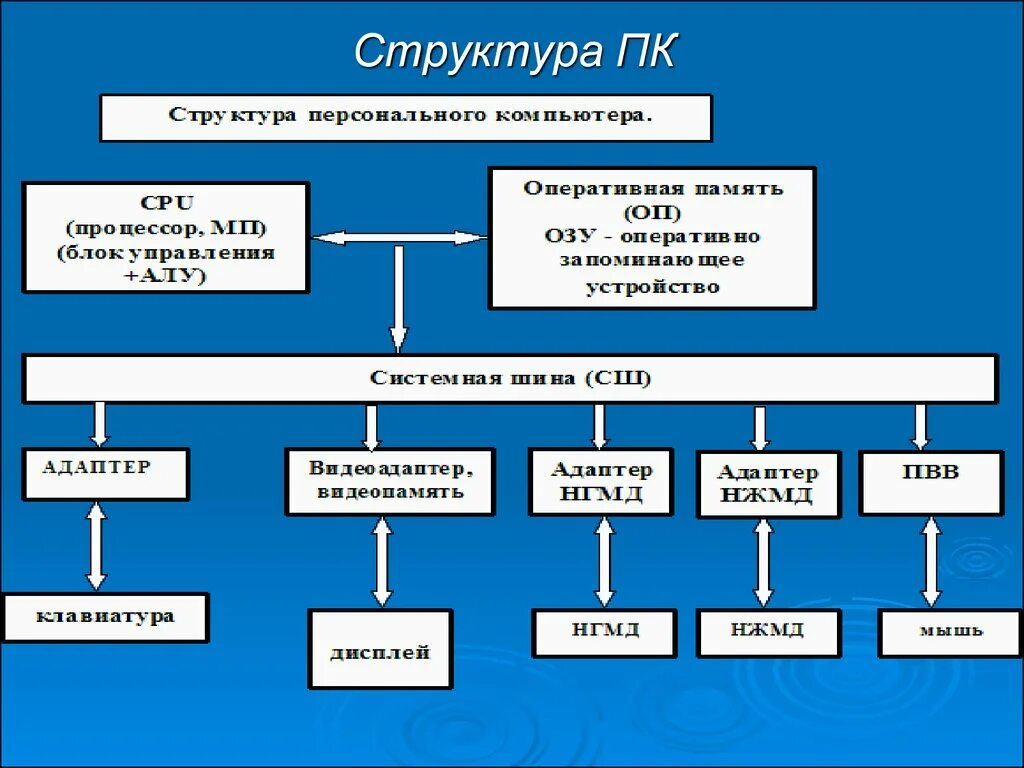 Структура ПК

Структура персонального компьютера.

CPU (процессор, МП) (блок управления +АЛУ)

Оперативная память (ОП) ОЗУ - оперативно запоминающее устройство

Системная шина (СШ)

АДАПТЕР

Видеоадаптер, видеопамять

Адаптер НГМД

Адаптер НЖМД

ПВВ

клавиатура

дисплей

НГМД

НЖМД

мышь